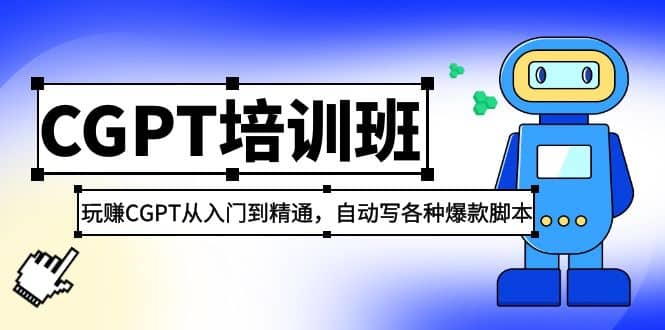 CGPT培训班

玩赚CGPT从入门到精通，自动写各种爆款脚本